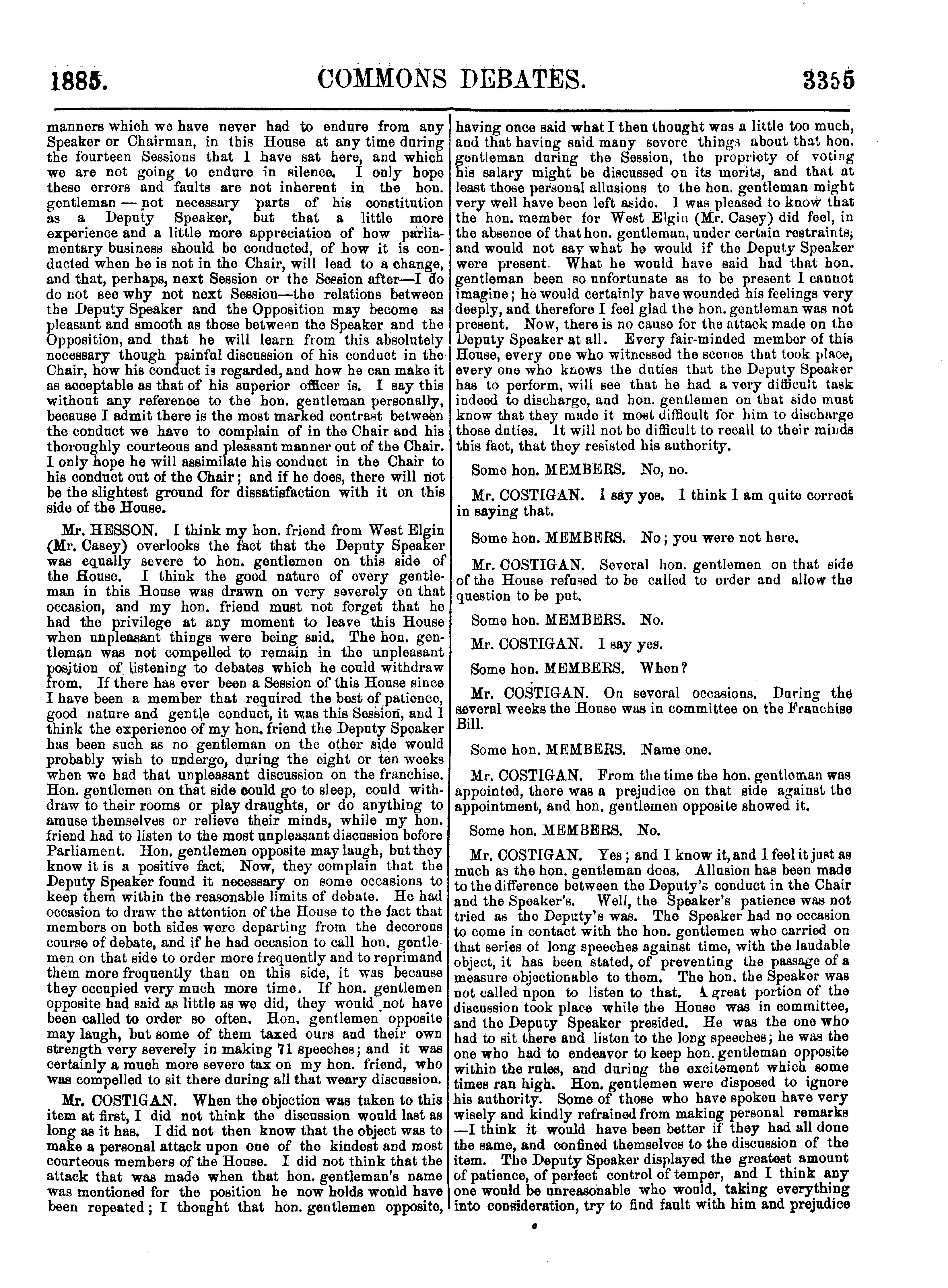 1885. COMMONS DEBATES. 3355

manners which we have never had to endure from any Speaker or Chairman, in this House at any time during the fourteen Sessions that I have sat here, and which we are not going to endure in silence. I only hope these errors and faults are not inherent in the hon. gentleman — not necessary parts of his constitution as a Deputy Speaker, but that a little more experience and a little more appreciation of how parliamentary business should be conducted, of how it is conducted when he is not in the Chair, will lead to a change, and that, perhaps, next Session or the Session after—I do do not see why not next Session—the relations between the Deputy Speaker and the Opposition may become as pleasant and smooth as those between the Speaker and the Opposition, and that he will learn from this absolutely necessary though painful discussion of his conduct in the Chair, how his conduct is regarded, and how he can make it as acceptable as that of his superior officer is. I say this without any reference to the hon. gentleman personally, because I admit there is the most marked contrast between the conduct we have to complain of in the Chair and his thoroughly courteous and pleasant manner out of the Chair. I only hope he will assimilate his conduct in the Chair to his conduct out of the Chair; and if he does, there will not be the slightest ground for dissatisfaction with it on this side of the House.

Mr. HESSON. I think my hon. friend from West Elgin (Mr. Casey) overlooks the fact that the Deputy Speaker was equally severe to hon. gentlemen on this side of the House. I think the good nature of every gentleman in this House was drawn on very severely on that occasion, and my hon. friend must not forget that he had the privilege at any moment to leave this House when unpleasant things were being said. The hon. gentleman was not compelled to remain in the unpleasant position of listening to debates which he could withdraw from. If there has ever been a Session of this House since I have been a member that required the best of patience, good nature and gentle conduct, it was this Session, and I think the experience of my hon. friend the Deputy Speaker has been such as no gentleman on the other side would probably wish to undergo, during the eight or ten weeks when we had that unpleasant discussion on the franchise. Hon. gentlemen on that side could go to sleep, could withdraw to their rooms or play draughts, or do anything to amuse themselves or relieve their minds, while my hon. friend had to listen to the most unpleasant discussion before Parliament. Hon. gentlemen opposite may laugh, but they know it is a positive fact. Now, they complain that the Deputy Speaker found it necessary on some occasions to keep them within the reasonable limits of debate. He had occasion to draw the attention of the House to the fact that members on both sides were departing from the decorous course of debate, and if he had occasion to call hon. gentlemen on that side to order more frequently and to reprimand them more frequently than on this side, it was because they occupied very much more time. If hon. gentlemen opposite had said as little as we did, they would not have been called to order so often. Hon. gentlemen opposite may laugh, but some of them taxed ours and their own strength very severely in making 71 speeches; and it was certainly a much more severe tax on my hon. friend, who was compelled to sit there during all that weary discussion.

Mr. COSTIGAN. When the objection was taken to this item at first, I did not think the discussion would last as long as it has. I did not then know that the object was to make a personal attack upon one of the kindest and most courteous members of the House. I did not think that the attack that was made when that hon. gentleman's name was mentioned for the position he now holds would have been repeated; I thought that hon. gentlemen opposite, having once said what I then thought was a little too much, and that having said many severe things about that hon. gentleman during the Session, the propriety of voting his salary might be discussed on its merits, and that at least those personal allusions to the hon. gentleman might very well have been left aside. I was pleased to know that the hon. member for West Elgin (Mr. Casey) did feel, in the absence of that hon. gentleman, under certain restraints, and would not say what he would if the Deputy Speaker were present. What he would have said had that hon. gentleman been so unfortunate as to be present I cannot imagine; he would certainly have wounded his feelings very deeply, and therefore I feel glad the hon. gentleman was not present. Now, there is no cause for the attack made on the Deputy Speaker at all. Every fair-minded member of this House, every one who witnessed the scenes that took place, every one who knows the duties that the Deputy Speaker has to perform, will see that he had a very difficult task indeed to discharge, and hon. gentlemen on that side must know that they made it most difficult for him to discharge those duties. It will not be difficult to recall to their minds this fact, that they resisted his authority.

Some hon. MEMBERS. No, no.

Mr. COSTIGAN. I say yes. I think I am quite correct in saying that.

Some hon. MEMBERS. No; you were not here.

Mr. COSTIGAN. Several hon. gentlemen on that side of the House refused to be called to order and allow the question to be put.

Some hon. MEMBERS. No.

Mr. COSTIGAN. I say yes.

Some hon. MEMBERS. When?

Mr. COSTIGAN. On several occasions. During the several weeks the House was in committee on the Franchise Bill.

Some hon. MEMBERS. Name one.

Mr. COSTIGAN. From the time the hon. gentleman was appointed, there was a prejudice on that side against the appointment, and hon. gentlemen opposite showed it.

Some hon. MEMBERS. No.

Mr. COSTIGAN. Yes; and I know it, and I feel it just as much as the hon. gentleman does. Allusion has been made to the difference between the Deputy's conduct in the Chair and the Speaker's. Well, the Speaker's patience was not tried as the Deputy's was. The Speaker had no occasion to come in contact with the hon. gentlemen who carried on that series of long speeches against time, with the laudable object, it has been stated, of preventing the passage of a measure objectionable to them. The hon. the Speaker was not called upon to listen to that. A great portion of the discussion took place while the House was in committee, and the Deputy Speaker presided. He was the one who had to sit there and listen to the long speeches; he was the one who had to endeavor to keep hon. gentleman opposite within the rules, and during the excitement which some times ran high. Hon. gentlemen were disposed to ignore his authority. Some of those who have spoken have very wisely and kindly refrained from making personal remarks —I think it would have been better if they had all done the same, and confined themselves to the discussion of the item. The Deputy Speaker displayed the greatest amount of patience, of perfect control of temper, and I think any one would be unreasonable who would, taking everything into consideration, try to find fault with him and prejudice